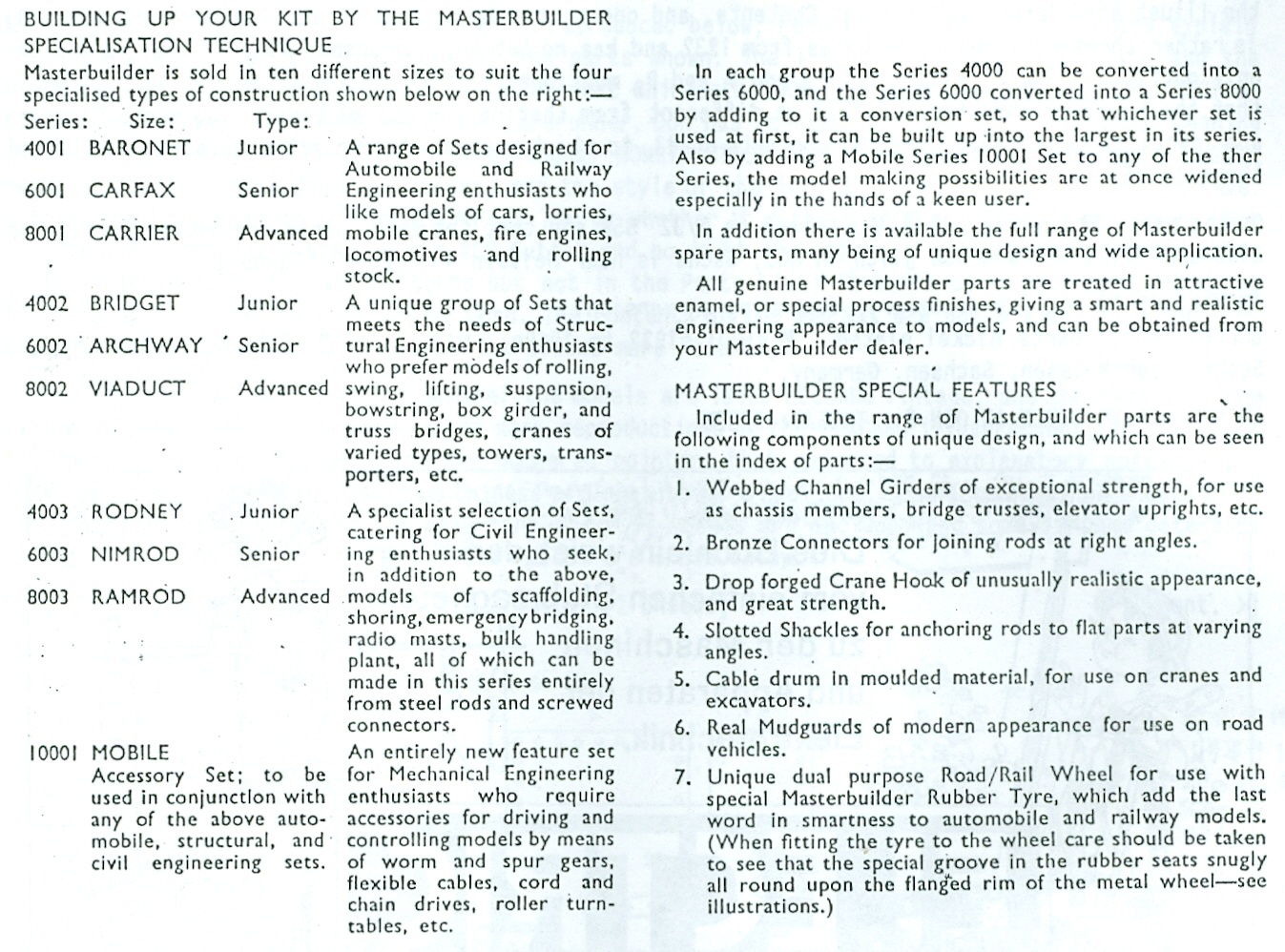 BUILDING UP YOUR KIT BY THE MASTERBUILDER SPECIALISATION TECHNIQUE

Masterbuilder is sold in ten different sizes to suit the four specialised types of construction shown below on the right:—

| Series: | Size: | Type: | |
|---|---|---|---|
| 4001 | BARONET | Junior | A range of Sets designed for Automobile and Railway Engineering enthusiasts who like models of cars, lorries, mobile cranes, fire engines, locomotives and rolling stock. |
| 6001 | CARFAX | Senior | |
| 8001 | CARRIER | Advanced | |
| 4002 | BRIDGET | Junior | A unique group of Sets that meets the needs of Structural Engineering enthusiasts who prefer models of rolling, swing, lifting, suspension, bowstring, box girder, and truss bridges, cranes of varied types, towers, transporters, etc. |
| 6002 | ARCHWAY | Senior | |
| 8002 | VIADUCT | Advanced | |
| 4003 | RODNEY | Junior | A specialist selection of Sets, catering for Civil Engineering enthusiasts who seek, in addition to the above, models of scaffolding, shoring, emergency bridging, radio masts, bulk handling plant, all of which can be made in this series entirely from steel rods and screwed connectors. |
| 6003 | NIMROD | Senior | |
| 8003 | RAMROD | Advanced | |
| 10001 | MOBILE Accessory Set; to be used in conjunction with any of the above automobile, structural, and civil engineering sets. | | An entirely new feature set for Mechanical Engineering enthusiasts who require accessories for driving and controlling models by means of worm and spur gears, flexible cables, cord and chain drives, roller turntables, etc. |

In each group the Series 4000 can be converted into a Series 6000, and the Series 6000 converted into a Series 8000 by adding to it a conversion set, so that whichever set is used at first, it can be built up into the largest in its series. Also by adding a Mobile Series 10001 Set to any of the ther Series, the model making possibilities are at once widened especially in the hands of a keen user.

In addition there is available the full range of Masterbuilder spare parts, many being of unique design and wide application.

All genuine Masterbuilder parts are treated in attractive enamel, or special process finishes, giving a smart and realistic engineering appearance to models, and can be obtained from your Masterbuilder dealer.

MASTERBUILDER SPECIAL FEATURES

Included in the range of Masterbuilder parts are the following components of unique design, and which can be seen in the index of parts:—

1. Webbed Channel Girders of exceptional strength, for use as chassis members, bridge trusses, elevator uprights, etc.
2. Bronze Connectors for joining rods at right angles.
3. Drop forged Crane Hook of unusually realistic appearance, and great strength.
4. Slotted Shackles for anchoring rods to flat parts at varying angles.
5. Cable drum in moulded material, for use on cranes and excavators.
6. Real Mudguards of modern appearance for use on road vehicles.
7. Unique dual purpose Road/Rail Wheel for use with special Masterbuilder Rubber Tyre, which add the last word in smartness to automobile and railway models. (When fitting the tyre to the wheel care should be taken to see that the special groove in the rubber seats snugly all round upon the flanged rim of the metal wheel—see illustrations.)